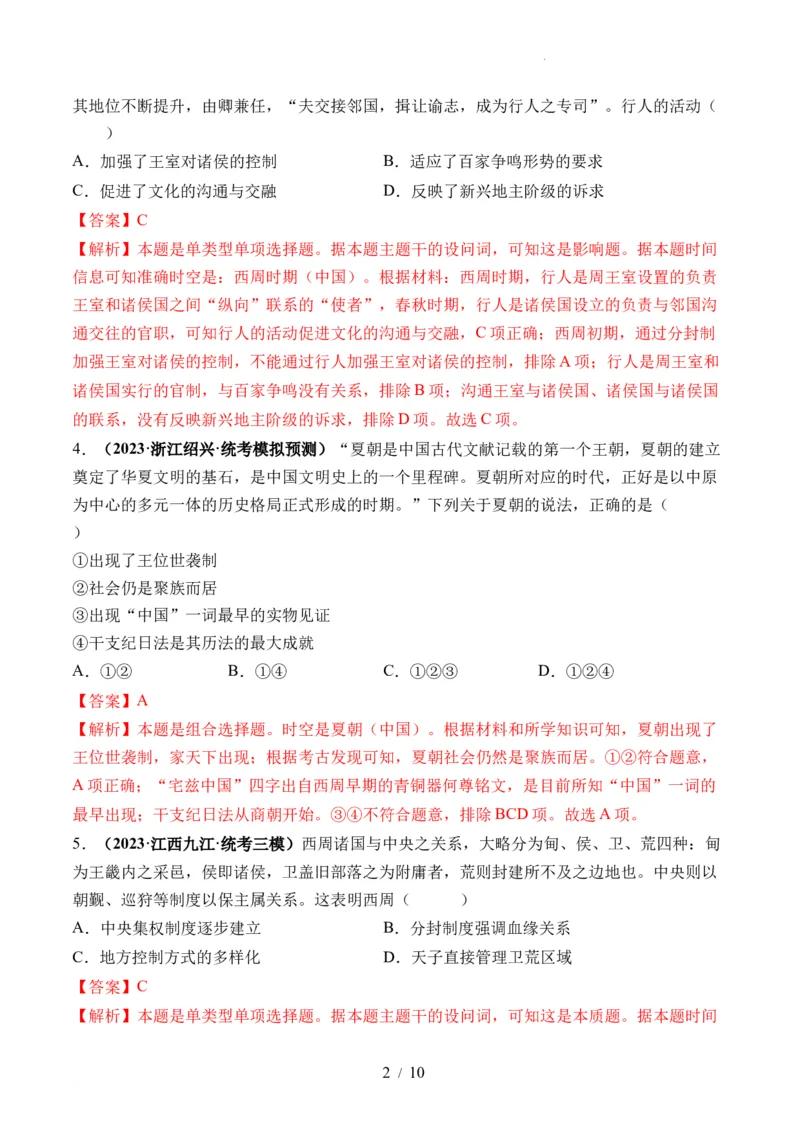 其地位不断提升，由卿兼任，“夫交接邻国，揖让谕志，成为行人之专司”。行人的活动（　　）

A．加强了王室对诸侯的控制　　B．适应了百家争鸣形势的要求

C．促进了文化的沟通与交融　　D．反映了新兴地主阶级的诉求

【答案】C

【解析】本题是单类型单项选择题。据本题主题干的设问词，可知这是影响题。据本题时间信息可知准确时空是：西周时期（中国）。根据材料：西周时期，行人是周王室设置的负责王室和诸侯国之间“纵向”联系的“使者”，春秋时期，行人是诸侯国设立的负责与邻国沟通交往的官职，可知行人的活动促进文化的沟通与交融，C项正确；西周初期，通过分封制加强王室对诸侯的控制，不能通过行人加强王室对诸侯的控制，排除A项；行人是周王室和诸侯国实行的官制，与百家争鸣没有关系，排除B项；沟通王室与诸侯国、诸侯国与诸侯国的联系，没有反映新兴地主阶级的诉求，排除D项。故选C项。

4．（2023·浙江绍兴·统考模拟预测）“夏朝是中国古代文献记载的第一个王朝，夏朝的建立奠定了华夏文明的基石，是中国文明史上的一个里程碑。夏朝所对应的时代，正好是以中原为中心的多元一体的历史格局正式形成的时期。”下列关于夏朝的说法，正确的是（　　）

①出现了王位世袭制

②社会仍是聚族而居

③出现“中国”一词最早的实物见证

④干支纪日法是其历法的最大成就

A．①②　　B．①④　　C．①②③　　D．①②④

【答案】A

【解析】本题是组合选择题。时空是夏朝（中国）。根据材料和所学知识可知，夏朝出现了王位世袭制，家天下出现；根据考古发现可知，夏朝社会仍然是聚族而居。①②符合题意，A项正确；“宅兹中国”四字出自西周早期的青铜器何尊铭文，是目前所知“中国”一词的最早出现；干支纪日法从商朝开始。③④不符合题意，排除BCD项。故选A项。

5．（2023·江西九江·统考三模）西周诸国与中央之关系，大略分为甸、侯、卫、荒四种：甸为王畿内之采邑，侯即诸侯，卫盖旧部落之为附庸者，荒则封建所不及之边地也。中央则以朝觐、巡狩等制度以保主属关系。这表明西周（　　）

A．中央集权制度逐步建立　　B．分封制度强调血缘关系

C．地方控制方式的多样化　　D．天子直接管理卫荒区域

【答案】C

【解析】本题是单类型单项选择题。据本题主题干的设问词，可知这是本质题。据本题时间

2 / 10